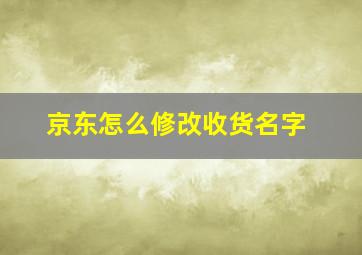 京东怎么修改收货名字